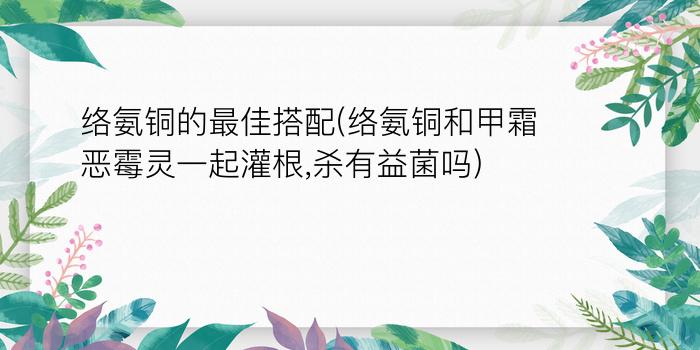 络氨铜的最佳搭配(络氨铜和甲霜恶霉灵一起灌根,杀有益菌吗)